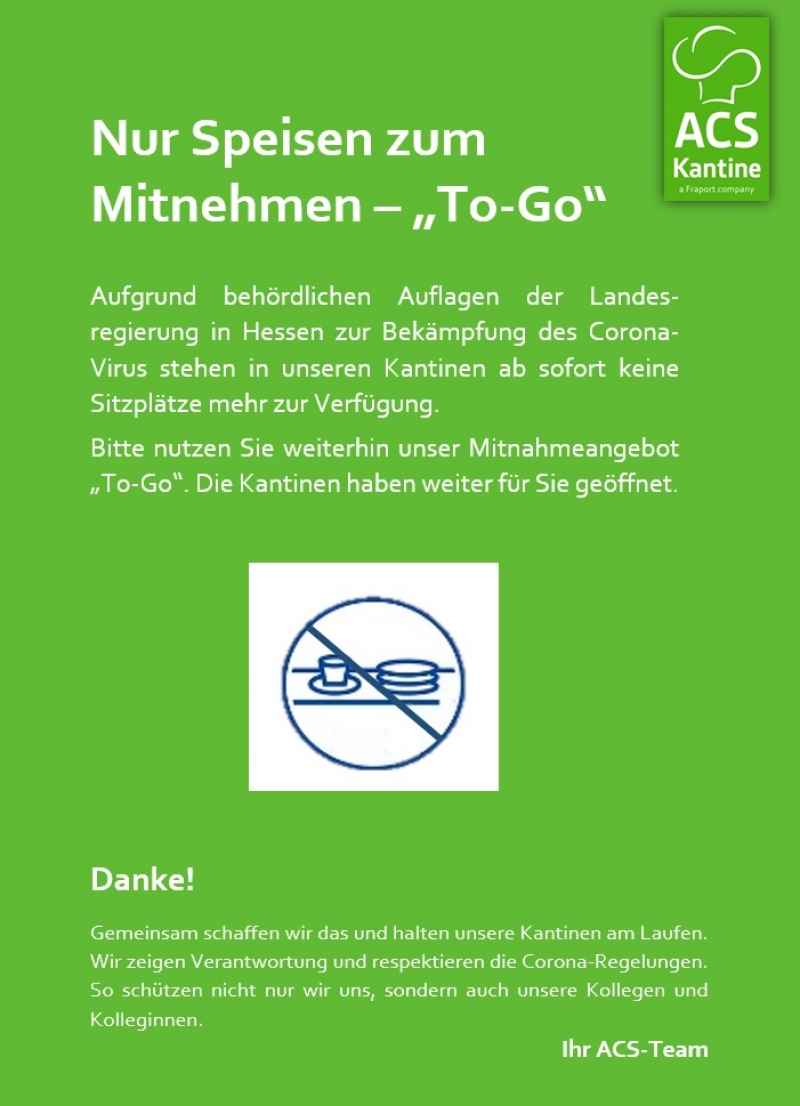 ACS
Kantine
a Fraport company

Nur Speisen zum Mitnehmen – „To-Go“

Aufgrund behördlichen Auflagen der Landesregierung in Hessen zur Bekämpfung des Corona-Virus stehen in unseren Kantinen ab sofort keine Sitzplätze mehr zur Verfügung.

Bitte nutzen Sie weiterhin unser Mitnahmeangebot „To-Go“. Die Kantinen haben weiter für Sie geöffnet.

Danke!

Gemeinsam schaffen wir das und halten unsere Kantinen am Laufen. Wir zeigen Verantwortung und respektieren die Corona-Regelungen. So schützen nicht nur wir uns, sondern auch unsere Kollegen und Kolleginnen.

Ihr ACS-Team